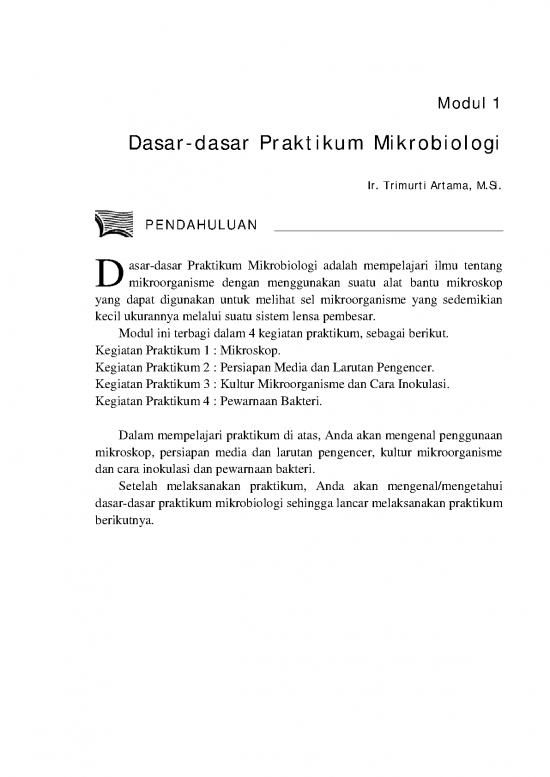 Modul 1

Dasar-dasar Praktikum Mikrobiologi

Ir. Trimurti Artama, M.Si.

PENDAHULUAN

Dasar-dasar Praktikum Mikrobiologi adalah mempelajari ilmu tentang mikroorganisme dengan menggunakan suatu alat bantu mikroskop yang dapat digunakan untuk melihat sel mikroorganisme yang sedemikian kecil ukurannya melalui suatu sistem lensa pembesar.

Modul ini terbagi dalam 4 kegiatan praktikum, sebagai berikut.
Kegiatan Praktikum 1 : Mikroskop.
Kegiatan Praktikum 2 : Persiapan Media dan Larutan Pengencer.
Kegiatan Praktikum 3 : Kultur Mikroorganisme dan Cara Inokulasi.
Kegiatan Praktikum 4 : Pewarnaan Bakteri.

Dalam mempelajari praktikum di atas, Anda akan mengenal penggunaan mikroskop, persiapan media dan larutan pengencer, kultur mikroorganisme dan cara inokulasi dan pewarnaan bakteri.

Setelah melaksanakan praktikum, Anda akan mengenal/mengetahui dasar-dasar praktikum mikrobiologi sehingga lancar melaksanakan praktikum berikutnya.